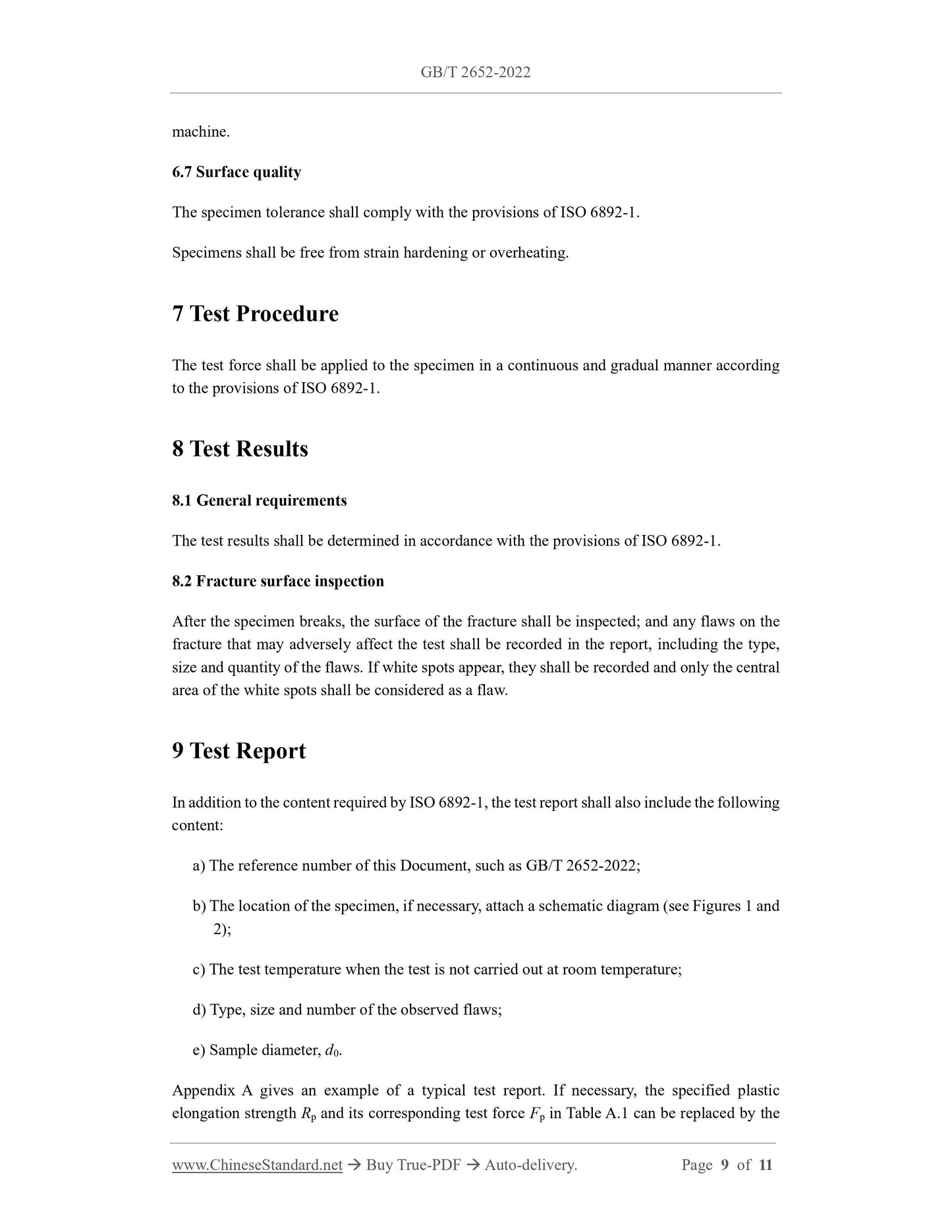 GB/T 2652-2022

machine.

6.7 Surface quality

The specimen tolerance shall comply with the provisions of ISO 6892-1.

Specimens shall be free from strain hardening or overheating.

7 Test Procedure

The test force shall be applied to the specimen in a continuous and gradual manner according to the provisions of ISO 6892-1.

8 Test Results

8.1 General requirements

The test results shall be determined in accordance with the provisions of ISO 6892-1.

8.2 Fracture surface inspection

After the specimen breaks, the surface of the fracture shall be inspected; and any flaws on the fracture that may adversely affect the test shall be recorded in the report, including the type, size and quantity of the flaws. If white spots appear, they shall be recorded and only the central area of the white spots shall be considered as a flaw.

9 Test Report

In addition to the content required by ISO 6892-1, the test report shall also include the following content:

a) The reference number of this Document, such as GB/T 2652-2022;

b) The location of the specimen, if necessary, attach a schematic diagram (see Figures 1 and 2);

c) The test temperature when the test is not carried out at room temperature;

d) Type, size and number of the observed flaws;

e) Sample diameter, $d_0$.

Appendix A gives an example of a typical test report. If necessary, the specified plastic elongation strength $R_p$ and its corresponding test force $F_p$ in Table A.1 can be replaced by the

www.ChineseStandard.net → Buy True-PDF → Auto-delivery. Page 9 of 11